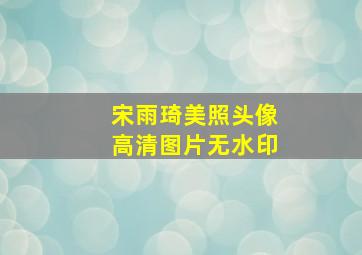 宋雨琦美照头像
高清图片无水印